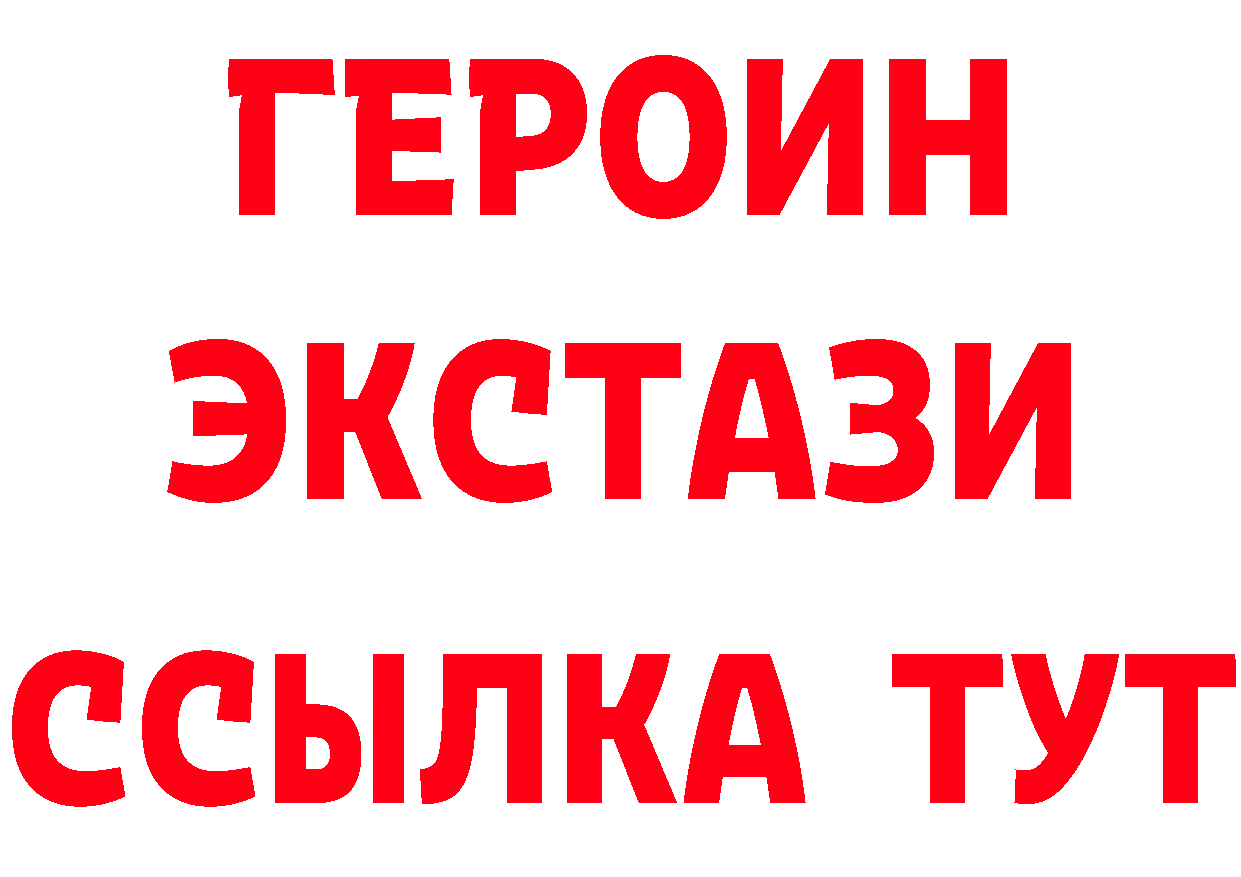 ГЕРОИН
ЭКСТАЗИ
ССЫЛКА ТУТ